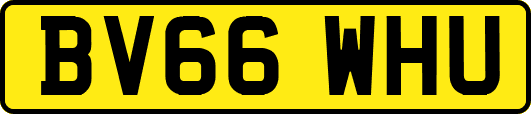 BV66 WHU